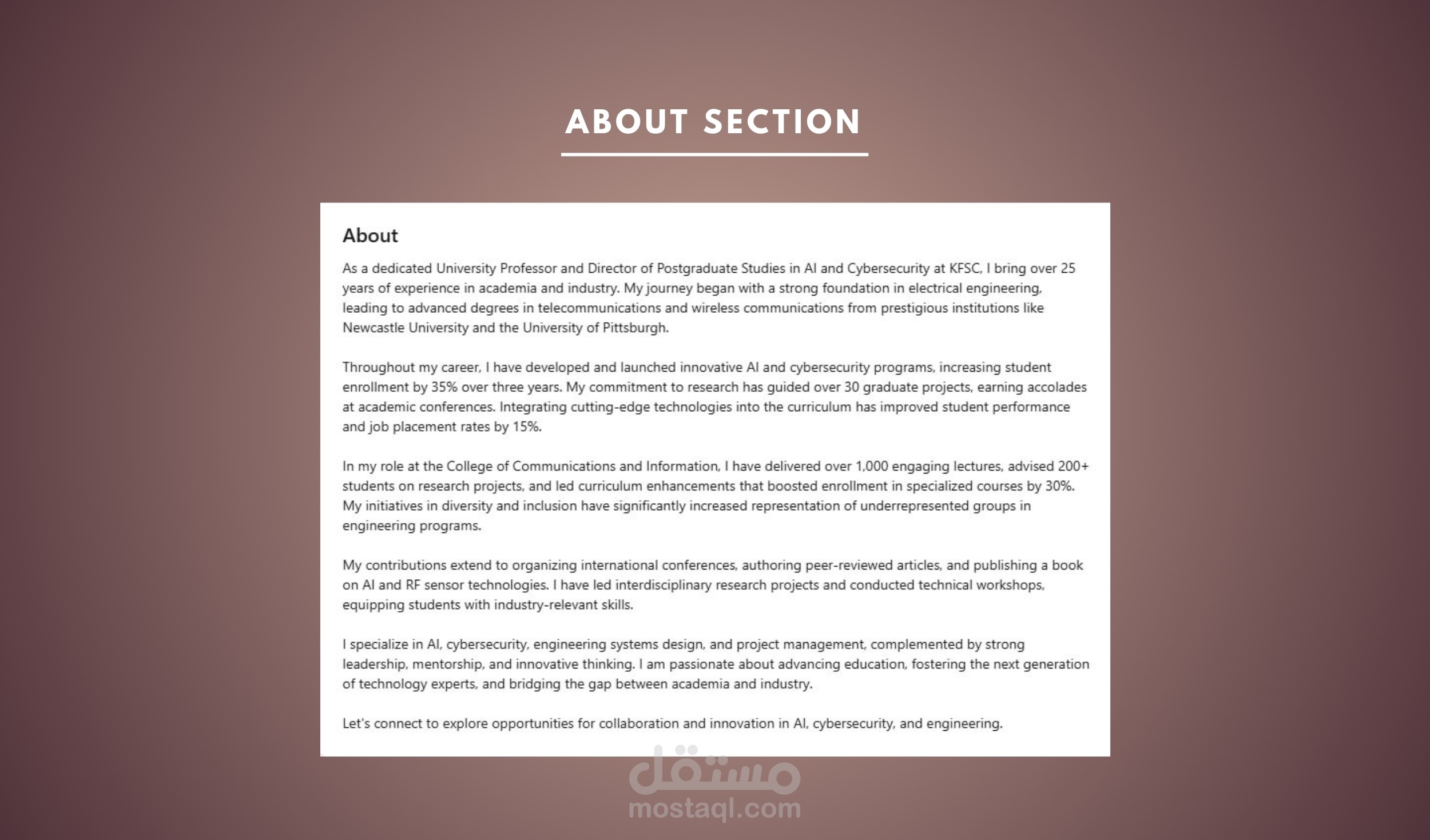 ABOUT SECTION

About

As a dedicated University Professor and Director of Postgraduate Studies in AI and Cybersecurity at KFSC, I bring over 25 years of experience in academia and industry. My journey began with a strong foundation in electrical engineering, leading to advanced degrees in telecommunications and wireless communications from prestigious institutions like Newcastle University and the University of Pittsburgh.

Throughout my career, I have developed and launched innovative AI and cybersecurity programs, increasing student enrollment by 35% over three years. My commitment to research has guided over 30 graduate projects, earning accolades at academic conferences. Integrating cutting-edge technologies into the curriculum has improved student performance and job placement rates by 15%.

In my role at the College of Communications and Information, I have delivered over 1,000 engaging lectures, advised 200+ students on research projects, and led curriculum enhancements that boosted enrollment in specialized courses by 30%. My initiatives in diversity and inclusion have significantly increased representation of underrepresented groups in engineering programs.

My contributions extend to organizing international conferences, authoring peer-reviewed articles, and publishing a book on AI and RF sensor technologies. I have led interdisciplinary research projects and conducted technical workshops, equipping students with industry-relevant skills.

I specialize in AI, cybersecurity, engineering systems design, and project management, complemented by strong leadership, mentorship, and innovative thinking. I am passionate about advancing education, fostering the next generation of technology experts, and bridging the gap between academia and industry.

Let's connect to explore opportunities for collaboration and innovation in AI, cybersecurity, and engineering.

مستقل
mostaql.com